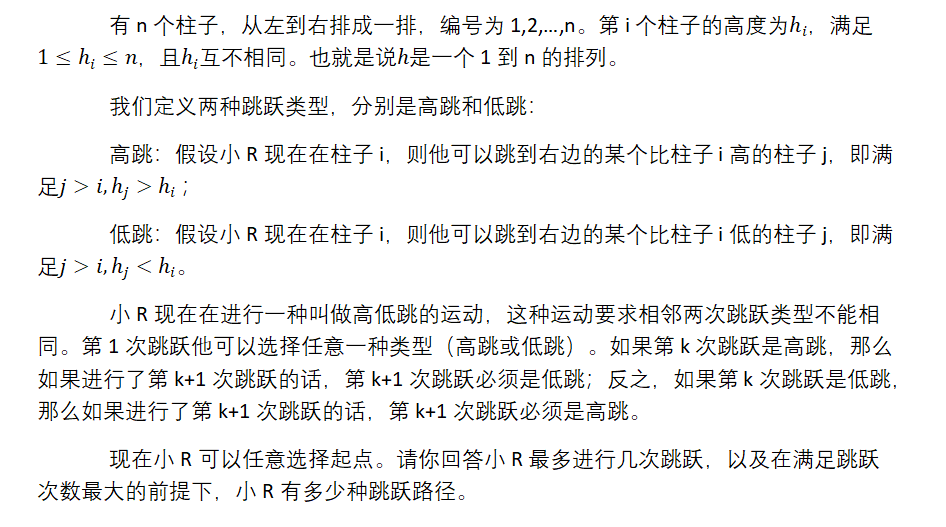 有n个柱子，从左到右排成一排，编号为1,2,...,n。第i个柱子的高度为$h_i$，满足$1 \le h_i \le n$，且$h_i$互不相同。也就是说$h$是一个1到n的排列。

我们定义两种跳跃类型，分别是高跳和低跳：

高跳：假设小R现在在柱子i，则他可以跳到右边的某个比柱子i高的柱子j，即满足$j > i, h_j > h_i$；

低跳：假设小R现在在柱子i，则他可以跳到右边的某个比柱子i低的柱子j，即满足$j > i, h_j < h_i$。

小R现在在进行一种叫做高低跳的运动，这种运动要求相邻两次跳跃类型不能相同。第1次跳跃他可以选择任意一种类型（高跳或低跳）。如果第k次跳跃是高跳，那么如果进行了第k+1次跳跃的话，第k+1次跳跃必须是低跳；反之，如果第k次跳跃是低跳，那么如果进行了第k+1次跳跃的话，第k+1次跳跃必须是高跳。

现在小R可以任意选择起点。请你回答小R最多进行几次跳跃，以及在满足跳跃次数最大的前提下，小R有多少种跳跃路径。